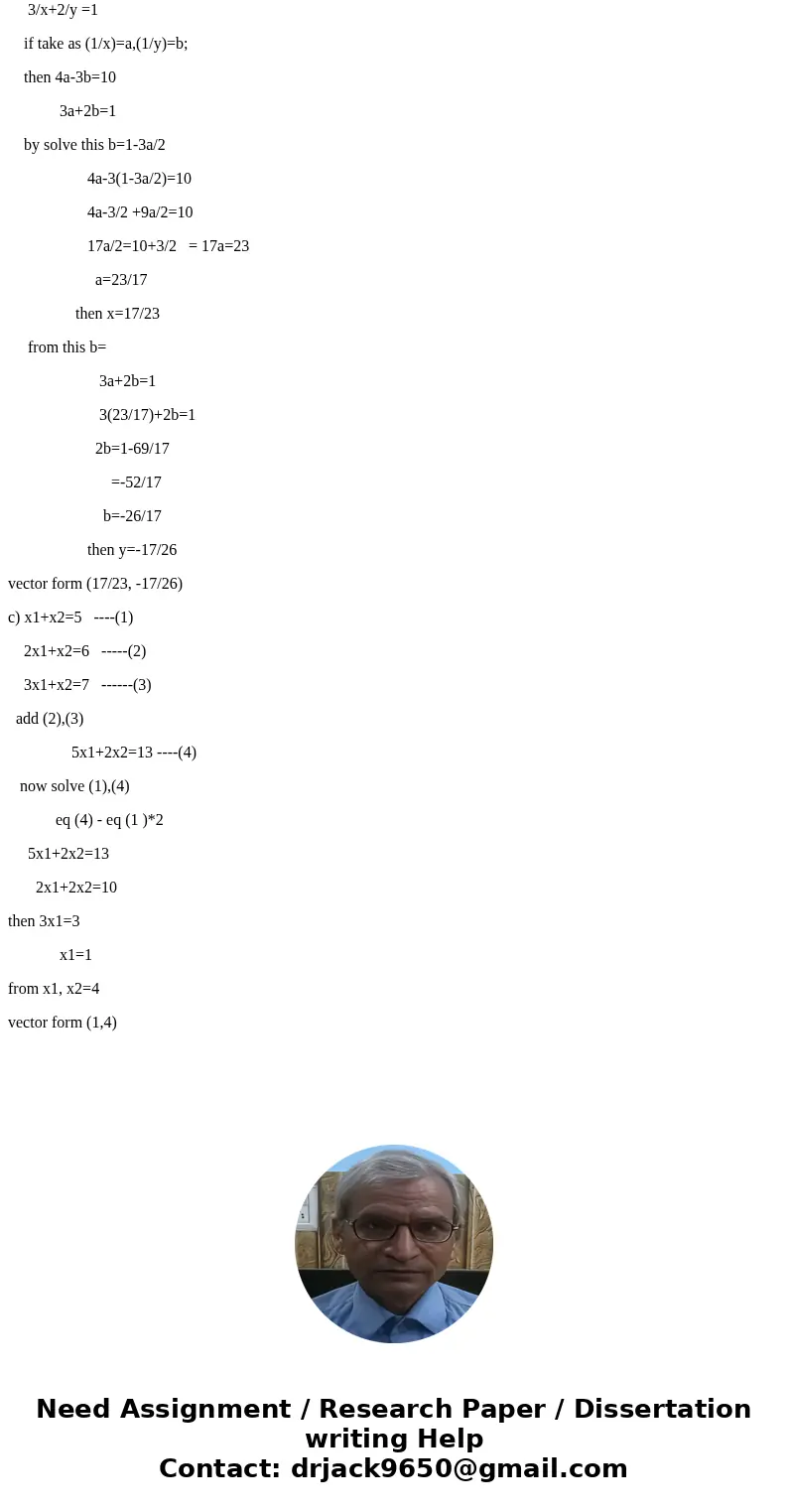 3/x+2/y =1

if take as (1/x)=a,(1/y)=b;

then 4a-3b=10

3a+2b=1

by solve this b=1-3a/2

4a-3(1-3a/2)=10

4a-3/2 +9a/2=10

17a/2=10+3/2 = 17a=23

a=23/17

then x=17/23

from this b=

3a+2b=1

3(23/17)+2b=1

2b=1-69/17

=-52/17

b=-26/17

then y=-17/26

vector form (17/23, -17/26)

c) x1+x2=5 ----(1)

2x1+x2=6 -----(2)

3x1+x2=7 ------(3)

add (2),(3)

5x1+2x2=13 ----(4)

now solve (1),(4)

eq (4) - eq (1 )*2

5x1+2x2=13

2x1+2x2=10

then 3x1=3

x1=1

from x1, x2=4

vector form (1,4)

Need Assignment / Research Paper / Dissertation writing Help
Contact: drjack9650@gmail.com